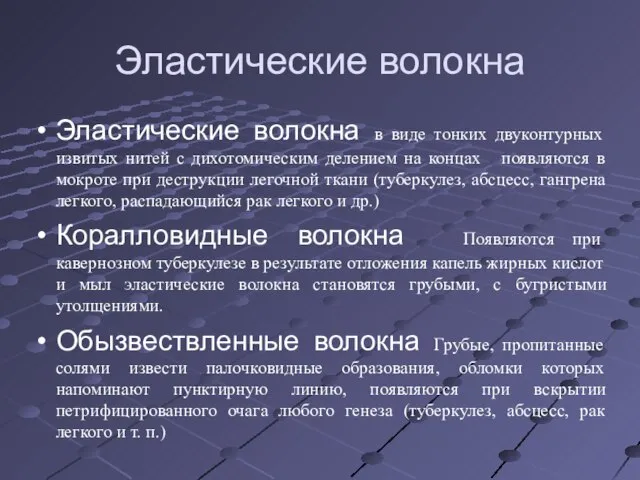 Эластические волокна

• Эластические волокна в виде тонких двуконтурных извитых нитей с дихотомическим делением на концах появляются в мокроте при деструкции легочной ткани (туберкулез, абсцесс, гангрена легкого, распадающийся рак легкого и др.)

• Коралловидные волокна Появляются при кавернозном туберкулезе в результате отложения капель жирных кислот и мыл эластические волокна становятся грубыми, с бугристыми утолщениями.

• Обызвествленные волокна Грубые, пропитанные солями извести палочковидные образования, обломки которых напоминают пунктирную линию, появляются при вскрытии петрифицированного очага любого генеза (туберкулез, абсцесс, рак легкого и т. п.)